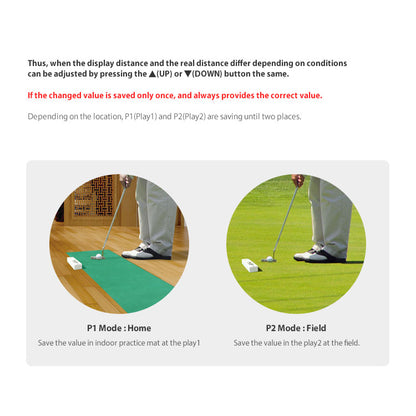 Thus, when the display distance and the real distance differ depending on conditions can be adjusted by pressing the ▲(UP) or ▼(DOWN) button the same.

If the changed value is saved only once, and always provides the correct value.

Depending on the location, P1(Play1) and P2(Play2) are saving until two places.

P1 Mode : Home
Save the value in indoor practice mat at the play1

P2 Mode : Field
Save the value in the play2 at the field.